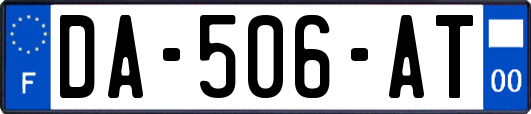 F
DA-506-AT
00